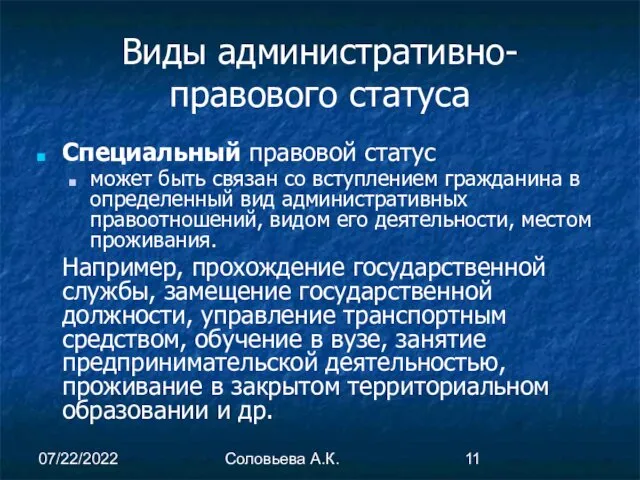 Виды административно-правового статуса

Специальный правовой статус

может быть связан со вступлением гражданина в определенный вид административных правоотношений, видом его деятельности, местом проживания.

Например, прохождение государственной службы, замещение государственной должности, управление транспортным средством, обучение в вузе, занятие предпринимательской деятельностью, проживание в закрытом территориальном образовании и др.

07/22/2022 Соловьева А.К. 11